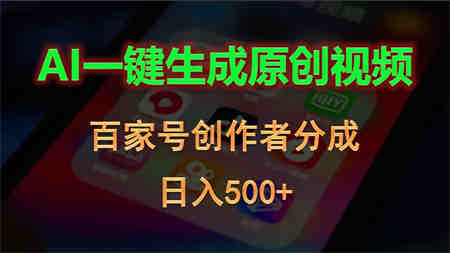 AI一键生成原创视频

百家号创作者分成

日入500+